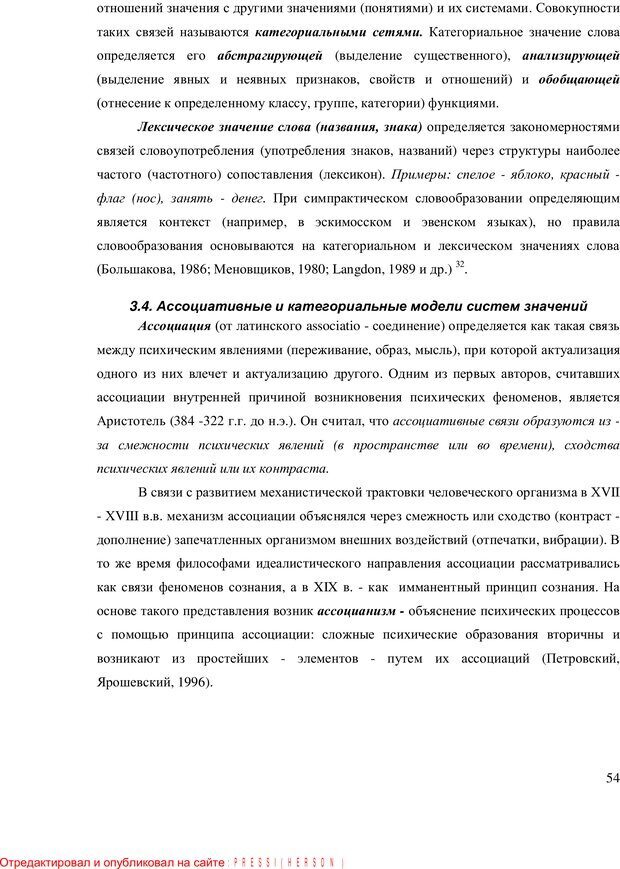 отношений значения с другими значениями (понятиями) и их системами. Совокупности таких связей называются категориальными сетями. Категориальное значение слова определяется его абстрагирующей (выделение существенного), анализирующей (выделение явных и неявных признаков, свойств и отношений) и обобщающей (отнесение к определенному классу, группе, категории) функциями.

Лексическое значение слова (названия, знака) определяется закономерностями связей словоупотребления (употребления знаков, названий) через структуры наиболее частого (частотного) сопоставления (лексикон). Примеры: спелое - яблоко, красный - флаг (нос), занять - денег. При симпрактическом словообразовании определяющим является контекст (например, в эскимосском и эвенском языках), но правила словообразования основываются на категориальном и лексическом значениях слова (Большакова, 1986; Меновщиков, 1980; Langdon, 1989 и др.) $^{32}$.

3.4. Ассоциативные и категориальные модели систем значений

Ассоциация (от латинского associatio - соединение) определяется как такая связь между психическим явлениями (переживание, образ, мысль), при которой актуализация одного из них влечет и актуализацию другого. Одним из первых авторов, считавших ассоциации внутренней причиной возникновения психических феноменов, является Аристотель (384 -322 г.г. до н.э.). Он считал, что ассоциативные связи образуются из - за смежности психических явлений (в пространстве или во времени), сходства психических явлений или их контраста.

В связи с развитием механистической трактовки человеческого организма в XVII - XVIII в.в. механизм ассоциации объяснялся через смежность или сходство (контраст - дополнение) запечатленных организмом внешних воздействий (отпечатки, вибрации). В то же время философами идеалистического направления ассоциации рассматривались как связи феноменов сознания, а в XIX в. - как имманентный принцип сознания. На основе такого представления возник ассоцианизм - объяснение психических процессов с помощью принципа ассоциации: сложные психические образования вторичны и возникают из простейших - элементов - путем их ассоциаций (Петровский, Ярошевский, 1996).

54

Отредактировал и опубликовал на сайте : PRESSI ( HERSON )